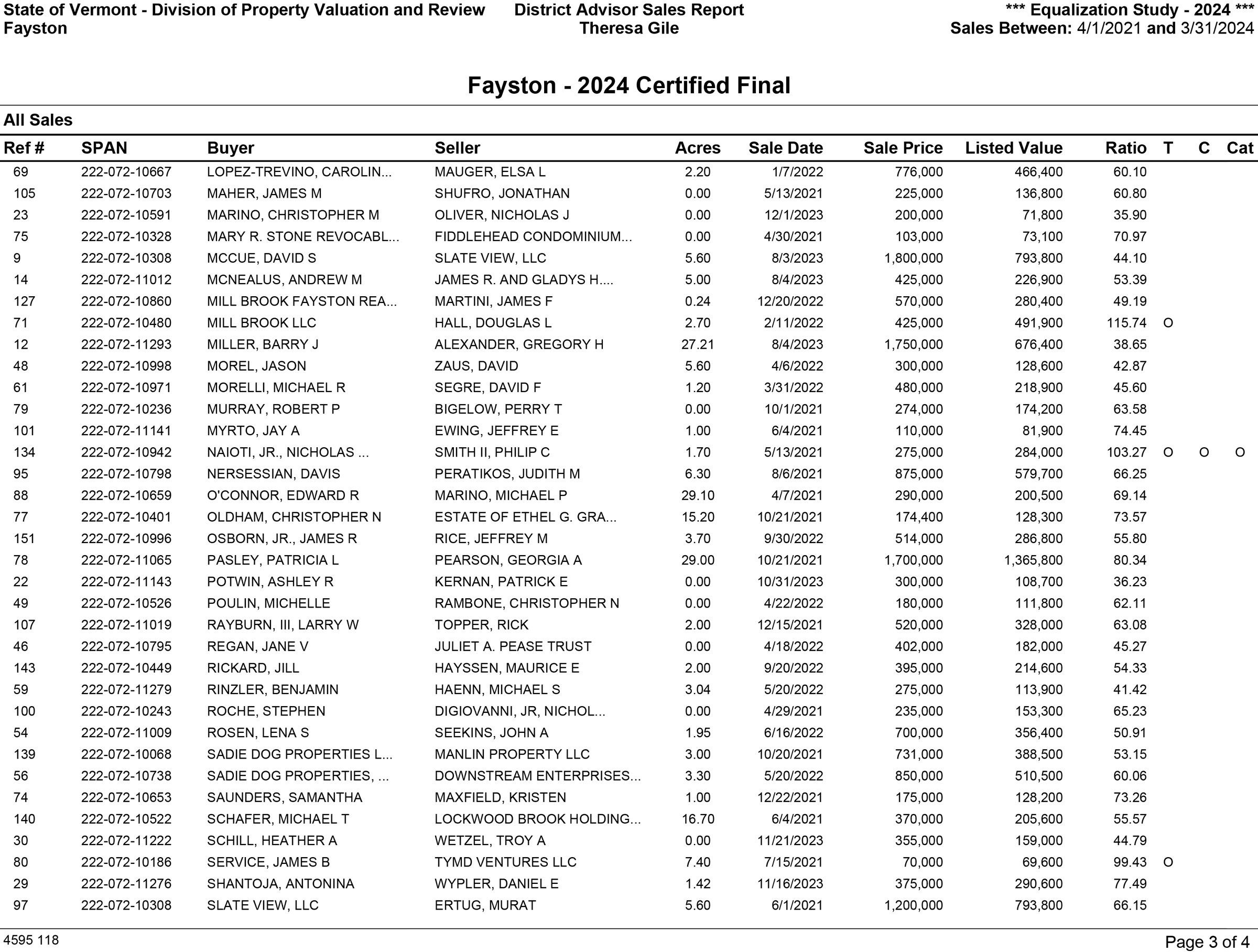 State of Vermont - Division of Property Valuation and Review
Fayston

District Advisor Sales Report
Theresa Gile

*** Equalization Study - 2024 ***
Sales Between: 4/1/2021 and 3/31/2024

Fayston - 2024 Certified Final

All Sales

| Ref # | SPAN | Buyer | Seller | Acres | Sale Date | Sale Price | Listed Value | Ratio | T | C | Cat |
|---|---|---|---|---|---|---|---|---|---|---|---|
| 69 | 222-072-10667 | LOPEZ-TREVINO, CAROLIN... | MAUGER, ELSA L | 2.20 | 1/7/2022 | 776,000 | 466,400 | 60.10 | | | |
| 105 | 222-072-10703 | MAHER, JAMES M | SHUFRO, JONATHAN | 0.00 | 5/13/2021 | 225,000 | 136,800 | 60.80 | | | |
| 23 | 222-072-10591 | MARINO, CHRISTOPHER M | OLIVER, NICHOLAS J | 0.00 | 12/1/2023 | 200,000 | 71,800 | 35.90 | | | |
| 75 | 222-072-10328 | MARY R. STONE REVOCABL... | FIDDLEHEAD CONDOMINIUM... | 0.00 | 4/30/2021 | 103,000 | 73,100 | 70.97 | | | |
| 9 | 222-072-10308 | MCCUE, DAVID S | SLATE VIEW, LLC | 5.60 | 8/3/2023 | 1,800,000 | 793,800 | 44.10 | | | |
| 14 | 222-072-11012 | MCNEALUS, ANDREW M | JAMES R. AND GLADYS H.... | 5.00 | 8/4/2023 | 425,000 | 226,900 | 53.39 | | | |
| 127 | 222-072-10860 | MILL BROOK FAYSTON REA... | MARTINI, JAMES F | 0.24 | 12/20/2022 | 570,000 | 280,400 | 49.19 | | | |
| 71 | 222-072-10480 | MILL BROOK LLC | HALL, DOUGLAS L | 2.70 | 2/11/2022 | 425,000 | 491,900 | 115.74 | O | | |
| 12 | 222-072-11293 | MILLER, BARRY J | ALEXANDER, GREGORY H | 27.21 | 8/4/2023 | 1,750,000 | 676,400 | 38.65 | | | |
| 48 | 222-072-10998 | MOREL, JASON | ZAUS, DAVID | 5.60 | 4/6/2022 | 300,000 | 128,600 | 42.87 | | | |
| 61 | 222-072-10971 | MORELLI, MICHAEL R | SEGRE, DAVID F | 1.20 | 3/31/2022 | 480,000 | 218,900 | 45.60 | | | |
| 79 | 222-072-10236 | MURRAY, ROBERT P | BIGELOW, PERRY T | 0.00 | 10/1/2021 | 274,000 | 174,200 | 63.58 | | | |
| 101 | 222-072-11141 | MYRTO, JAY A | EWING, JEFFREY E | 1.00 | 6/4/2021 | 110,000 | 81,900 | 74.45 | | | |
| 134 | 222-072-10942 | NAIOTI, JR., NICHOLAS ... | SMITH II, PHILIP C | 1.70 | 5/13/2021 | 275,000 | 284,000 | 103.27 | O | O | O |
| 95 | 222-072-10798 | NERSESSIAN, DAVIS | PERATIKOS, JUDITH M | 6.30 | 8/6/2021 | 875,000 | 579,700 | 66.25 | | | |
| 88 | 222-072-10659 | O'CONNOR, EDWARD R | MARINO, MICHAEL P | 29.10 | 4/7/2021 | 290,000 | 200,500 | 69.14 | | | |
| 77 | 222-072-10401 | OLDHAM, CHRISTOPHER N | ESTATE OF ETHEL G. GRA... | 15.20 | 10/21/2021 | 174,400 | 128,300 | 73.57 | | | |
| 151 | 222-072-10996 | OSBORN, JR., JAMES R | RICE, JEFFREY M | 3.70 | 9/30/2022 | 514,000 | 286,800 | 55.80 | | | |
| 78 | 222-072-11065 | PASLEY, PATRICIA L | PEARSON, GEORGIA A | 29.00 | 10/21/2021 | 1,700,000 | 1,365,800 | 80.34 | | | |
| 22 | 222-072-11143 | POTWIN, ASHLEY R | KERNAN, PATRICK E | 0.00 | 10/31/2023 | 300,000 | 108,700 | 36.23 | | | |
| 49 | 222-072-10526 | POULIN, MICHELLE | RAMBONE, CHRISTOPHER N | 0.00 | 4/22/2022 | 180,000 | 111,800 | 62.11 | | | |
| 107 | 222-072-11019 | RAYBURN, III, LARRY W | TOPPER, RICK | 2.00 | 12/15/2021 | 520,000 | 328,000 | 63.08 | | | |
| 46 | 222-072-10795 | REGAN, JANE V | JULIET A. PEASE TRUST | 0.00 | 4/18/2022 | 402,000 | 182,000 | 45.27 | | | |
| 143 | 222-072-10449 | RICKARD, JILL | HAYSSEN, MAURICE E | 2.00 | 9/20/2022 | 395,000 | 214,600 | 54.33 | | | |
| 59 | 222-072-11279 | RINZLER, BENJAMIN | HAENN, MICHAEL S | 3.04 | 5/20/2022 | 275,000 | 113,900 | 41.42 | | | |
| 100 | 222-072-10243 | ROCHE, STEPHEN | DIGIOVANNI, JR, NICHOL... | 0.00 | 4/29/2021 | 235,000 | 153,300 | 65.23 | | | |
| 54 | 222-072-11009 | ROSEN, LENA S | SEEKINS, JOHN A | 1.95 | 6/16/2022 | 700,000 | 356,400 | 50.91 | | | |
| 139 | 222-072-10068 | SADIE DOG PROPERTIES L... | MANLIN PROPERTY LLC | 3.00 | 10/20/2021 | 731,000 | 388,500 | 53.15 | | | |
| 56 | 222-072-10738 | SADIE DOG PROPERTIES, ... | DOWNSTREAM ENTERPRISES... | 3.30 | 5/20/2022 | 850,000 | 510,500 | 60.06 | | | |
| 74 | 222-072-10653 | SAUNDERS, SAMANTHA | MAXFIELD, KRISTEN | 1.00 | 12/22/2021 | 175,000 | 128,200 | 73.26 | | | |
| 140 | 222-072-10522 | SCHAFER, MICHAEL T | LOCKWOOD BROOK HOLDING... | 16.70 | 6/4/2021 | 370,000 | 205,600 | 55.57 | | | |
| 30 | 222-072-11222 | SCHILL, HEATHER A | WETZEL, TROY A | 0.00 | 11/21/2023 | 355,000 | 159,000 | 44.79 | | | |
| 80 | 222-072-10186 | SERVICE, JAMES B | TYMD VENTURES LLC | 7.40 | 7/15/2021 | 70,000 | 69,600 | 99.43 | O | | |
| 29 | 222-072-11276 | SHANTOJA, ANTONINA | WYPLER, DANIEL E | 1.42 | 11/16/2023 | 375,000 | 290,600 | 77.49 | | | |
| 97 | 222-072-10308 | SLATE VIEW, LLC | ERTUG, MURAT | 5.60 | 6/1/2021 | 1,200,000 | 793,800 | 66.15 | | | |

4595 118

Page 3 of 4